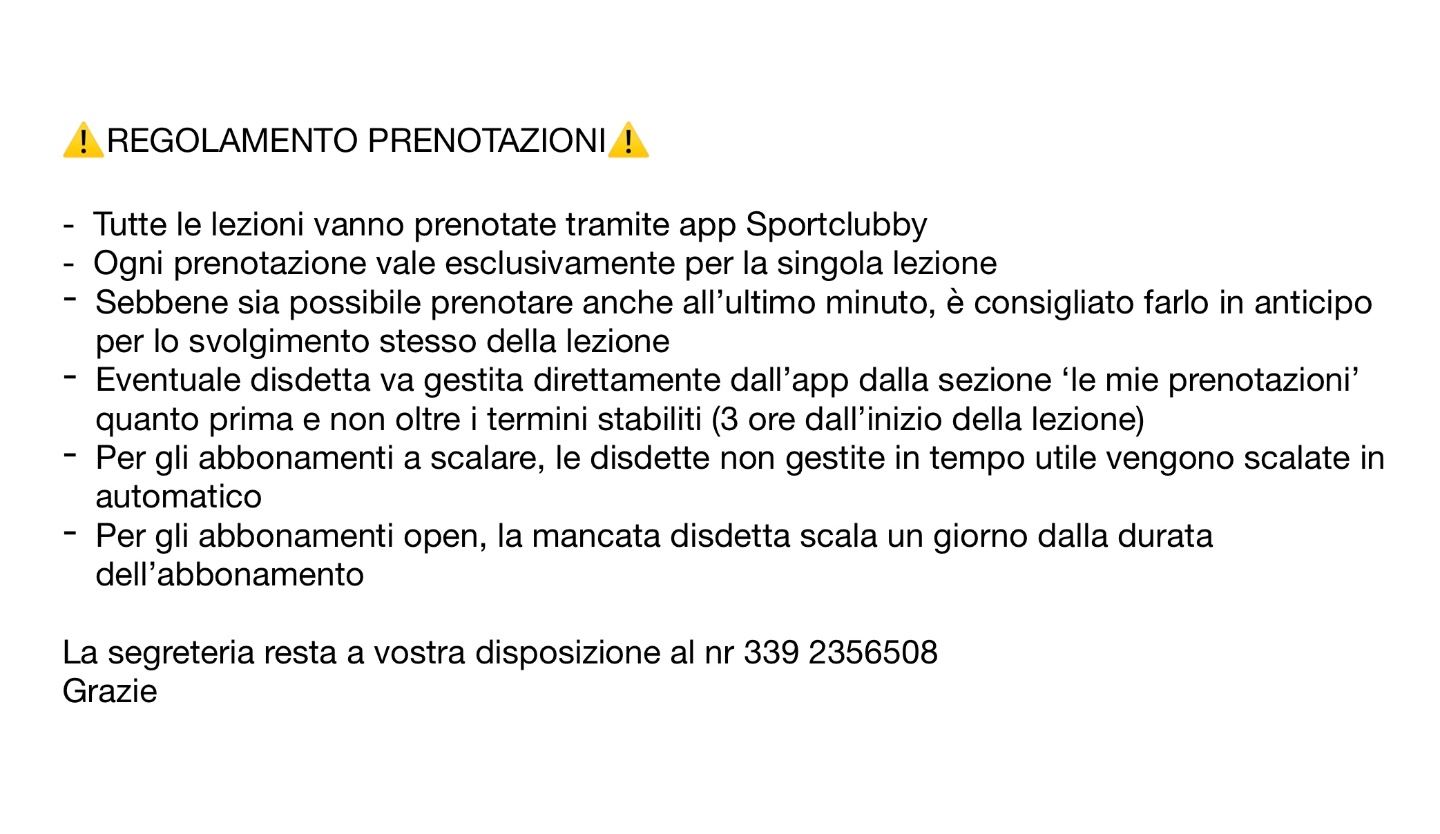 ⚠️REGOLAMENTO PRENOTAZIONI⚠️

- Tutte le lezioni vanno prenotate tramite app Sportclubby
- Ogni prenotazione vale esclusivamente per la singola lezione
- Sebbene sia possibile prenotare anche all’ultimo minuto, è consigliato farlo in anticipo per lo svolgimento stesso della lezione
- Eventuale disdetta va gestita direttamente dall’app dalla sezione ‘le mie prenotazioni’ quanto prima e non oltre i termini stabiliti (3 ore dall’inizio della lezione)
- Per gli abbonamenti a scalare, le disdette non gestite in tempo utile vengono scalate in automatico
- Per gli abbonamenti open, la mancata disdetta scala un giorno dalla durata dell’abbonamento

La segreteria resta a vostra disposizione al nr 339 2356508
Grazie